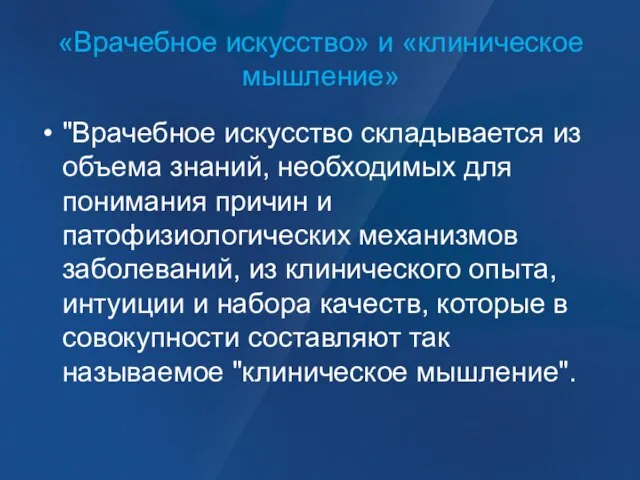 «Врачебное искусство» и «клиническое мышление»

• "Врачебное искусство складывается из объема знаний, необходимых для понимания причин и патофизиологических механизмов заболеваний, из клинического опыта, интуиции и набора качеств, которые в совокупности составляют так называемое "клиническое мышление".